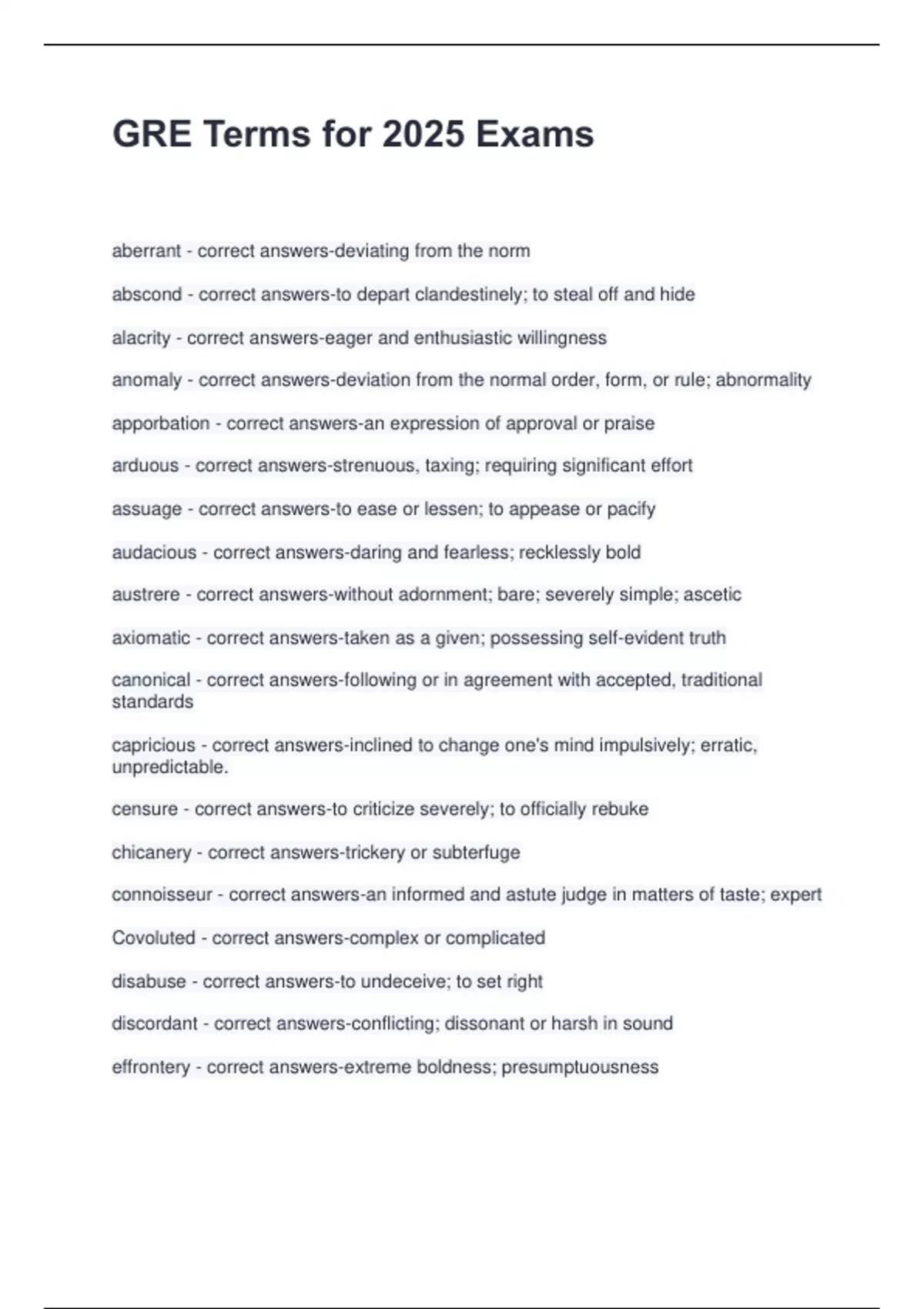 GRE Terms for 2025 Exams

aberrant - correct answers-deviating from the norm

abscond - correct answers-to depart clandestinely; to steal off and hide

alacrity - correct answers-eager and enthusiastic willingness

anomaly - correct answers-deviation from the normal order, form, or rule; abnormality

apporbation - correct answers-an expression of approval or praise

arduous - correct answers-strenuous, taxing; requiring significant effort

assuage - correct answers-to ease or lessen; to appease or pacify

audacious - correct answers-daring and fearless; recklessly bold

austrere - correct answers-without adornment; bare; severely simple; ascetic

axiomatic - correct answers-taken as a given; possessing self-evident truth

canonical - correct answers-following or in agreement with accepted, traditional standards

capricious - correct answers-inclined to change one's mind impulsively; erratic, unpredictable.

censure - correct answers-to criticize severely; to officially rebuke

chicanery - correct answers-trickery or subterfuge

connoisseur - correct answers-an informed and astute judge in matters of taste; expert

Covoluted - correct answers-complex or complicated

disabuse - correct answers-to undeceive; to set right

discordant - correct answers-conflicting; dissonant or harsh in sound

effrontery - correct answers-extreme boldness; presumptuousness